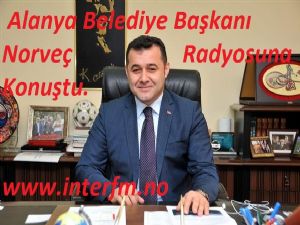 Alanya Belediye Başkanı Norveç Radyosuna Konuştu.

www.interfm.no